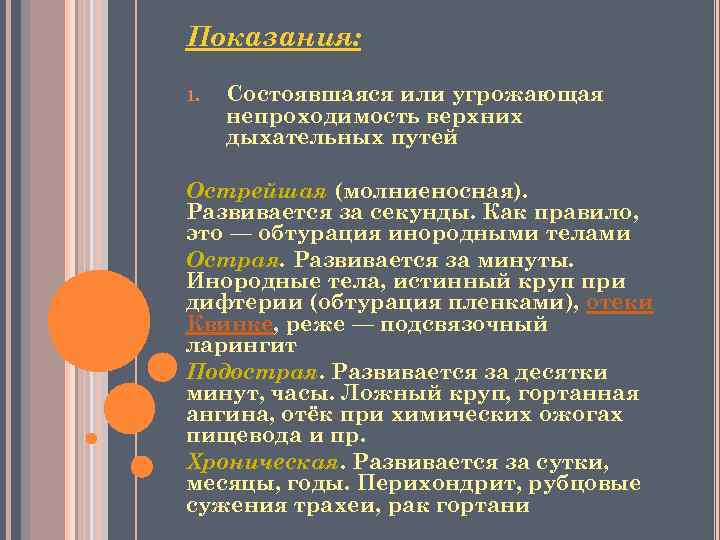 Показания:

1. Состоявшаяся или угрожающая непроходимость верхних дыхательных путей

Острейшая (молниеносная). Развивается за секунды. Как правило, это — обтурация инородными телами

Острая. Развивается за минуты. Инородные тела, истинный круп при дифтерии (обтурация пленками), отеки Квинке, реже — подсвязочный ларингит

Подострая. Развивается за десятки минут, часы. Ложный круп, гортанная ангина, отёк при химических ожогах пищевода и пр.

Хроническая. Развивается за сутки, месяцы, годы. Перихондрит, рубцовые сужения трахеи, рак гортани